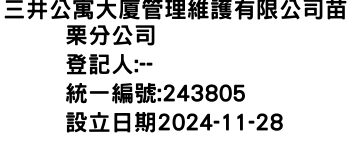 三井公寓大廈管理維護有限公司苗栗分公司
登記人:--
統一編號:243805
設立日期2024-11-28